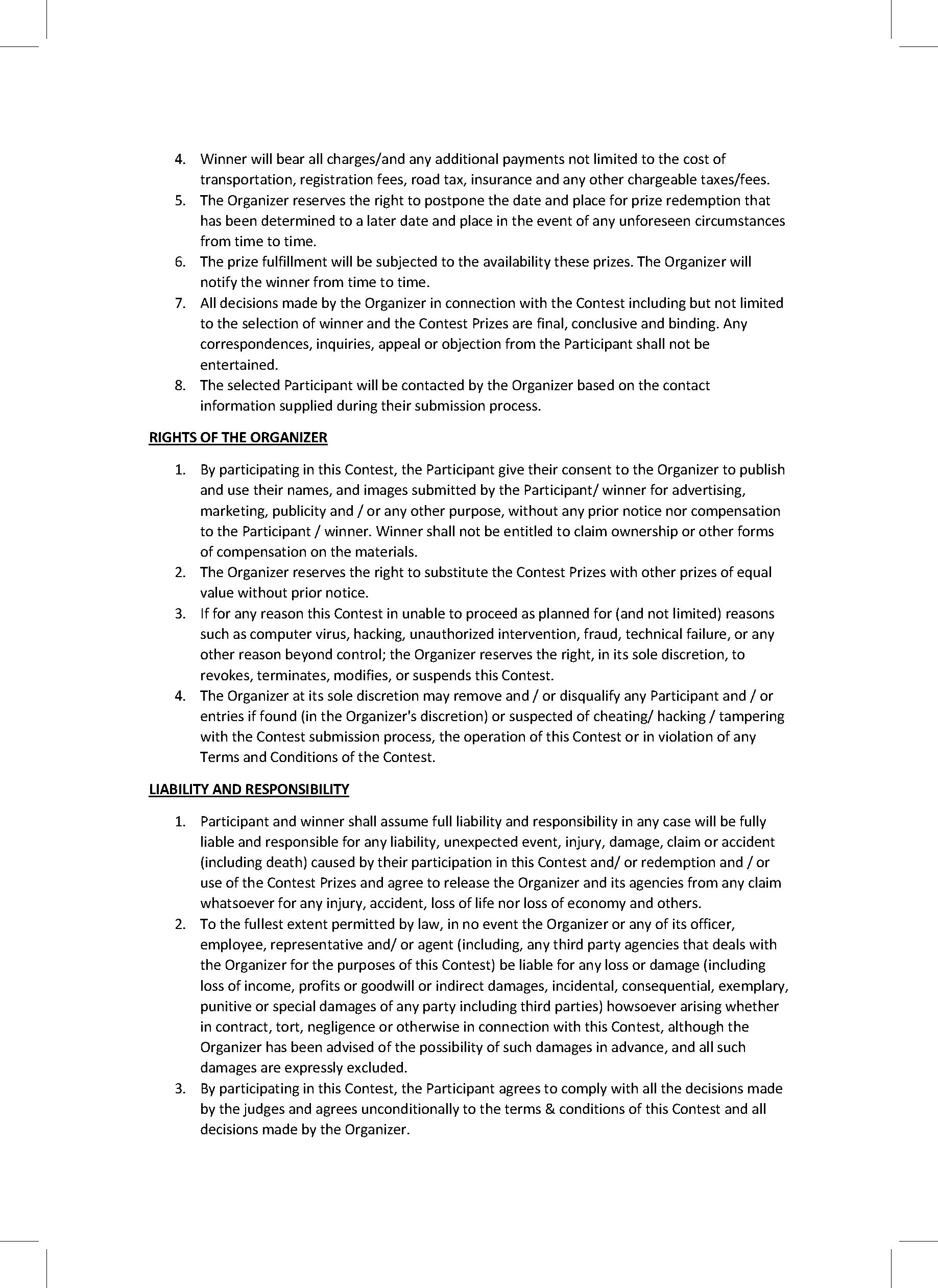 4. Winner will bear all charges/and any additional payments not limited to the cost of transportation, registration fees, road tax, insurance and any other chargeable taxes/fees.
5. The Organizer reserves the right to postpone the date and place for prize redemption that has been determined to a later date and place in the event of any unforeseen circumstances from time to time.
6. The prize fulfillment will be subjected to the availability these prizes. The Organizer will notify the winner from time to time.
7. All decisions made by the Organizer in connection with the Contest including but not limited to the selection of winner and the Contest Prizes are final, conclusive and binding. Any correspondences, inquiries, appeal or objection from the Participant shall not be entertained.
8. The selected Participant will be contacted by the Organizer based on the contact information supplied during their submission process.

RIGHTS OF THE ORGANIZER

1. By participating in this Contest, the Participant give their consent to the Organizer to publish and use their names, and images submitted by the Participant/ winner for advertising, marketing, publicity and / or any other purpose, without any prior notice nor compensation to the Participant / winner. Winner shall not be entitled to claim ownership or other forms of compensation on the materials.
2. The Organizer reserves the right to substitute the Contest Prizes with other prizes of equal value without prior notice.
3. If for any reason this Contest in unable to proceed as planned for (and not limited) reasons such as computer virus, hacking, unauthorized intervention, fraud, technical failure, or any other reason beyond control; the Organizer reserves the right, in its sole discretion, to revokes, terminates, modifies, or suspends this Contest.
4. The Organizer at its sole discretion may remove and / or disqualify any Participant and / or entries if found (in the Organizer's discretion) or suspected of cheating/ hacking / tampering with the Contest submission process, the operation of this Contest or in violation of any Terms and Conditions of the Contest.

LIABILITY AND RESPONSIBILITY

1. Participant and winner shall assume full liability and responsibility in any case will be fully liable and responsible for any liability, unexpected event, injury, damage, claim or accident (including death) caused by their participation in this Contest and/ or redemption and / or use of the Contest Prizes and agree to release the Organizer and its agencies from any claim whatsoever for any injury, accident, loss of life nor loss of economy and others.
2. To the fullest extent permitted by law, in no event the Organizer or any of its officer, employee, representative and/ or agent (including, any third party agencies that deals with the Organizer for the purposes of this Contest) be liable for any loss or damage (including loss of income, profits or goodwill or indirect damages, incidental, consequential, exemplary, punitive or special damages of any party including third parties) howsoever arising whether in contract, tort, negligence or otherwise in connection with this Contest, although the Organizer has been advised of the possibility of such damages in advance, and all such damages are expressly excluded.
3. By participating in this Contest, the Participant agrees to comply with all the decisions made by the judges and agrees unconditionally to the terms & conditions of this Contest and all decisions made by the Organizer.